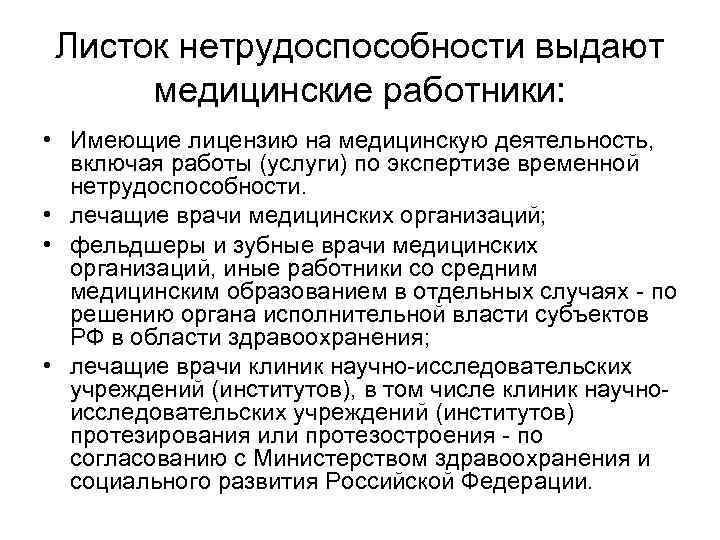 Листок нетрудоспособности выдают медицинские работники:

• Имеющие лицензию на медицинскую деятельность, включая работы (услуги) по экспертизе временной нетрудоспособности.
• лечащие врачи медицинских организаций;
• фельдшеры и зубные врачи медицинских организаций, иные работники со средним медицинским образованием в отдельных случаях - по решению органа исполнительной власти субъектов РФ в области здравоохранения;
• лечащие врачи клиник научно-исследовательских учреждений (институтов), в том числе клиник научно-исследовательских учреждений (институтов) протезирования или протезостроения - по согласованию с Министерством здравоохранения и социального развития Российской Федерации.